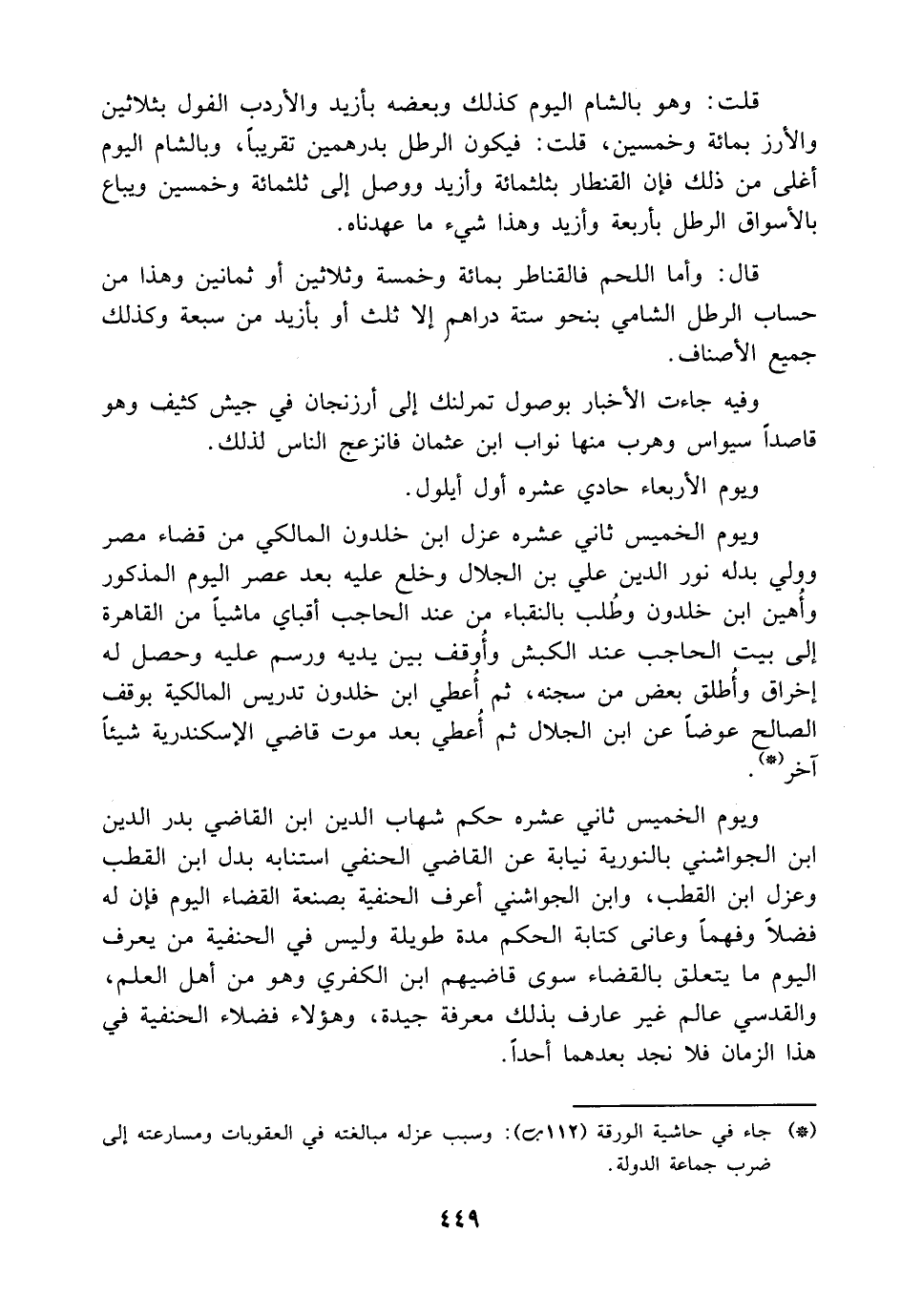 قلت: وهو بالشام اليوم كذلك وبعضه بأزيد والأردب الفول بثلاثين والأرز بمائة وخمسين، قلت: فيكون الرطل بدرهمين تقريباً، وبالشام اليوم أغلى من ذلك فإن القنطار بثلثمائة وأزيد ووصل إلى ثلثمائة وخمسين ويباع بالأسواق الرطل بأربعة وأزيد وهذا شيء ما عهدناه.

قال: وأما اللحم فالقناطر بمائة وخمسة وثلاثين أو ثمانين وهذا من حساب الرطل الشامي بنحو ستة دراهم إلا ثلث أو بأزيد من سبعة وكذلك جميع الأصناف.

وفيه جاءت الأخبار بوصول تمرلنك إلى أرزنجان في جيش كثيف وهو قاصداً سيواس وهرب منها نواب ابن عثمان فانزعج الناس لذلك.

ويوم الأربعاء حادي عشره أول أيلول.

ويوم الخميس ثاني عشره عزل ابن خلدون المالكي من قضاء مصر وولي بدله نور الدين علي بن الجلال وخلع عليه بعد عصر اليوم المذكور وأُهين ابن خلدون وطُلب بالنقباء من عند الحاجب أقباي ماشياً من القاهرة إلى بيت الحاجب عند الكبش وأُوقف بين يديه ورسم عليه وحصل له إخراق وأُطلق بعض من سجنه، ثم أُعطي ابن خلدون تدريس المالكية بوقف الصالح عوضاً عن ابن الجلال ثم أُعطي بعد موت قاضي الإسكندرية شيئاً آخر(*).

ويوم الخميس ثاني عشره حكم شهاب الدين ابن القاضي بدر الدين ابن الجواشني بالنورية نيابة عن القاضي الحنفي استنابه بدل ابن القطب وعزل ابن القطب، وابن الجواشني أعرف الحنفية بصنعة القضاء اليوم فإن له فضلاً وفهماً وعانى كتابة الحكم مدة طويلة وليس في الحنفية من يعرف اليوم ما يتعلق بالقضاء سوى قاضيهم ابن الكفري وهو من أهل العلم، والقدسي عالم غير عارف بذلك معرفة جيدة، وهؤلاء فضلاء الحنفية في هذا الزمان فلا نجد بعدهما أحداً.

(*) جاء في حاشية الورقة (١١٢ب): وسبب عزله مبالغته في العقوبات ومسارعته إلى ضرب جماعة الدولة.

٤٤٩